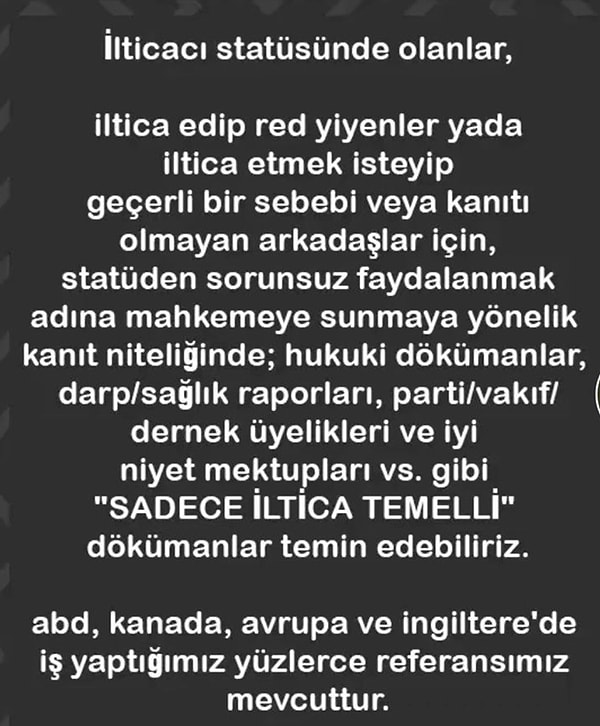 İlticacı statüsünde olanlar,

iltica edip red yiyenler yada iltica etmek isteyip geçerli bir sebebi veya kanıtı olmayan arkadaşlar için, statüden sorunsuz faydalanmak adına mahkemeye sunmaya yönelik kanıt niteliğinde; hukuki dökümanlar, darp/sağlık raporları, parti/vakıf/ dernek üyelikleri ve iyi niyet mektupları vs. gibi "SADECE İLTİCA TEMELLİ" dökümanlar temin edebiliriz.

abd, kanada, avrupa ve ingiltere'de iş yaptığımız yüzlerce referansımız mevcuttur.